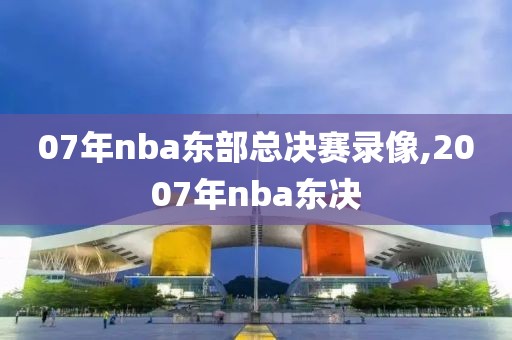 07年nba东部总决赛录像,2007年nba东决